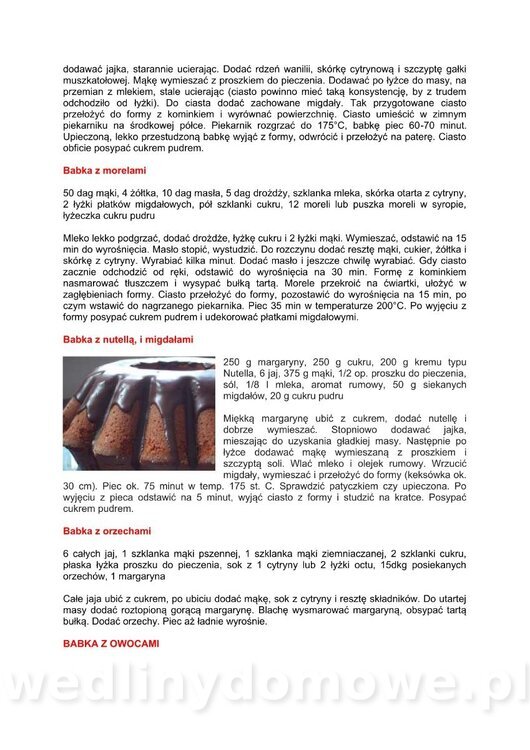 dodawać jajka, starannie ucierając. Dodać rdzeń wanilii, skórkę cytrynową i szczyptę gałki muszkatołowej. Mąkę wymieszać z proszkiem do pieczenia. Dodawać po łyżce do masy, na przemian z mlekiem, stale ucierając (ciasto powinno mieć taką konsystencję, by z trudem odchodziło od łyżki). Do ciasta dodać zachowane migdały. Tak przygotowane ciasto przełożyć do formy z kominkiem i wyrównać powierzchnię. Ciasto umieścić w zimnym piekarniku na środkowej półce. Piekarnik rozgrzać do 175°C, babkę piec 60-70 minut. Upieczoną, lekko przestudzoną babkę wyjąć z formy, odwrócić i przełożyć na paterę. Ciasto obficie posypać cukrem pudrem.

Babka z morelami

50 dag mąki, 4 żółtka, 10 dag masła, 5 dag drożdży, szklanka mleka, skórka otarta z cytryny, 2 łyżki płatków migdałowych, pół szklanki cukru, 12 moreli lub puszka moreli w syropie, łyżeczka cukru pudru

Mleko lekko podgrzać, dodać drożdże, łyżkę cukru i 2 łyżki mąki. Wymieszać, odstawić na 15 min do wyrośnięcia. Masło stopić, wystudzić. Do rozczynu dodać resztę mąki, cukier, żółtka i skórkę z cytryny. Wyrabiać kilka minut. Dodać masło i jeszcze chwilę wyrabiać. Gdy ciasto zacznie odchodzić od ręki, odstawić do wyrośnięcia na 30 min. Formę z kominkiem nasmarować tłuszczem i wysypać bułką tartą. Morele przekroić na ćwiartki, ułożyć w zagłębieniach formy. Ciasto przełożyć do formy, pozostawić do wyrośnięcia na 15 min, po czym wstawić do nagrzanego piekarnika. Piec 35 min w temperaturze 200°C. Po wyjęciu z formy posypać cukrem pudrem i udekorować płatkami migdałowymi.

Babka z nutellą, i migdałami

250 g margaryny, 250 g cukru, 200 g kremu typu Nutella, 6 jaj, 375 g mąki, 1/2 op. proszku do pieczenia, sól, 1/8 l mleka, aromat rumowy, 50 g siekanych migdałów, 20 g cukru pudru

Miękką margarynę ubić z cukrem, dodać nutellę i dobrze wymieszać. Stopniowo dodawać jajka, mieszając do uzyskania gładkiej masy. Następnie po łyżce dodawać mąkę wymieszaną z proszkiem i szczyptą soli. Wlać mleko i olejek rumowy. Wrzucić migdały, wymieszać i przełożyć do formy (keksówka ok. 30 cm). Piec ok. 75 minut w temp. 175 st. C. Sprawdzić patyczkiem czy upieczona. Po wyjęciu z pieca odstawić na 5 minut, wyjąć ciasto z formy i studzić na kratce. Posypać cukrem pudrem.

Babka z orzechami

6 całych jaj, 1 szklanka mąki pszennej, 1 szklanka mąki ziemniaczanej, 2 szklanki cukru, płaska łyżka proszku do pieczenia, sok z 1 cytryny lub 2 łyżki octu, 15dkg posiekanych orzechów, 1 margaryna

Całe jaja ubić z cukrem, po ubiciu dodać mąkę, sok z cytryny i resztę składników. Do utartej masy dodać roztopioną gorącą margarynę. Blachę wysmarować margaryną, obsypać tartą bułką. Dodać orzechy. Piec aż ładnie wyrośnie.

BABKA Z OWOCAMI

wedlinydomowe.pl